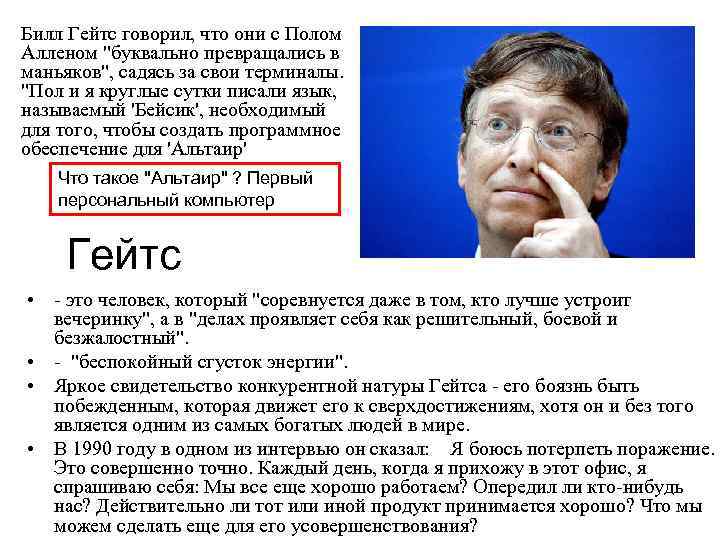 Билл Гейтс говорил, что они с Полом Алленом "буквально превращались в маньяков", садясь за свои терминалы. "Пол и я круглые сутки писали язык, называемый 'Бейсик', необходимый для того, чтобы создать программное обеспечение для 'Альтаир'

Что такое "Альтаир" ? Первый персональный компьютер

Гейтс

• - это человек, который "соревнуется даже в том, кто лучше устроит вечеринку", а в "делах проявляет себя как решительный, боевой и безжалостный".
• - "беспокойный сгусток энергии".
• Яркое свидетельство конкурентной натуры Гейтса - его боязнь быть побежденным, которая движет его к сверхдостижениям, хотя он и без того является одним из самых богатых людей в мире.
• В 1990 году в одном из интервью он сказал: Я боюсь потерпеть поражение. Это совершенно точно. Каждый день, когда я прихожу в этот офис, я спрашиваю себя: Мы все еще хорошо работаем? Опередил ли кто-нибудь нас? Действительно ли тот или иной продукт принимается хорошо? Что мы можем сделать еще для его усовершенствования?